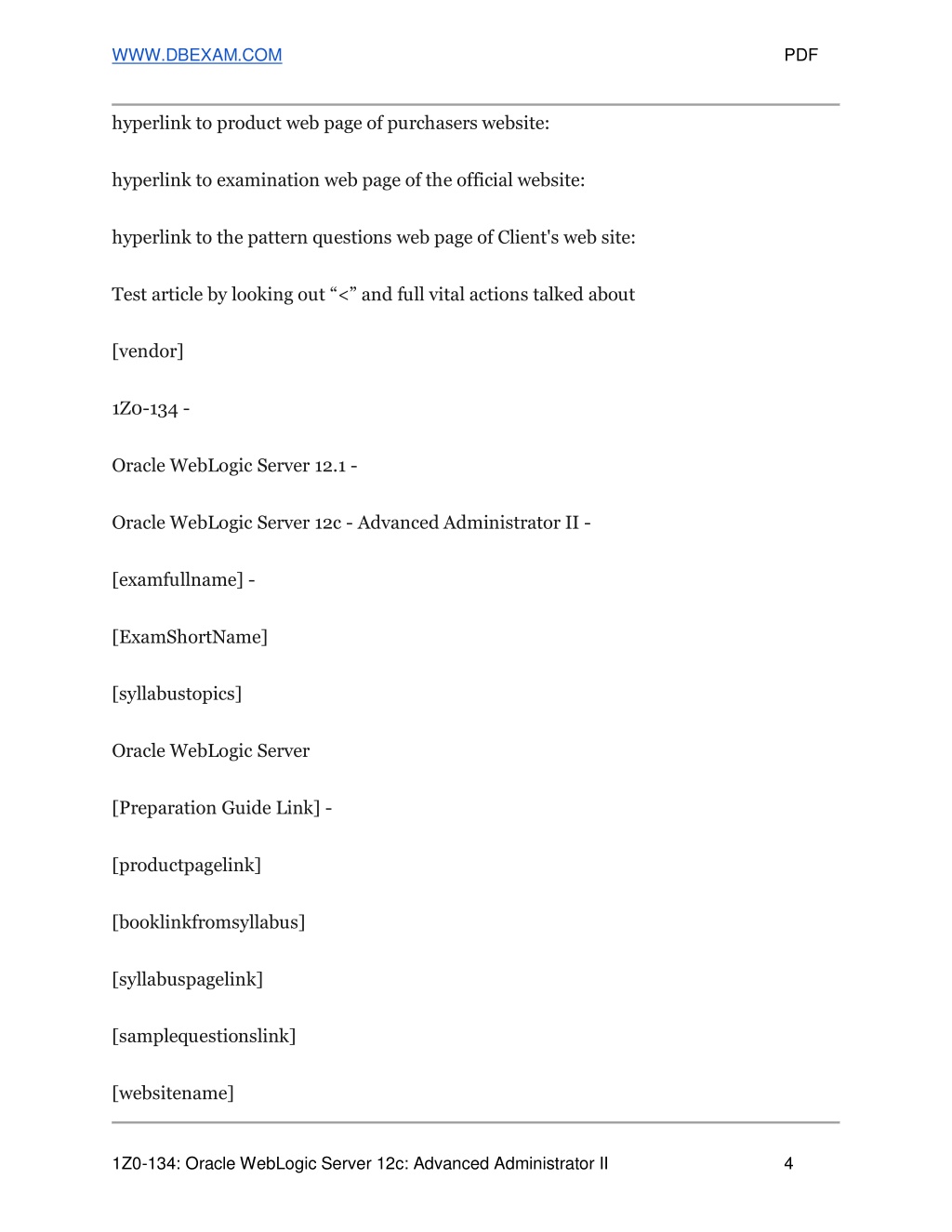 WWW.DBEXAM.COM

PDF

hyperlink to product web page of purchasers website:

hyperlink to examination web page of the official website:

hyperlink to the pattern questions web page of Client's web site:

Test article by looking out “<” and full vital actions talked about

[vendor]

1Z0-134 -

Oracle WebLogic Server 12.1 -

Oracle WebLogic Server 12c - Advanced Administrator II -

[examfullname] -

[ExamShortName]

[syllabustopics]

Oracle WebLogic Server

[Preparation Guide Link] -

[productpagelink]

[booklinkfromsyllabus]

[syllabuspagelink]

[samplequestionslink]

[websitename]

1Z0-134: Oracle WebLogic Server 12c: Advanced Administrator II

4